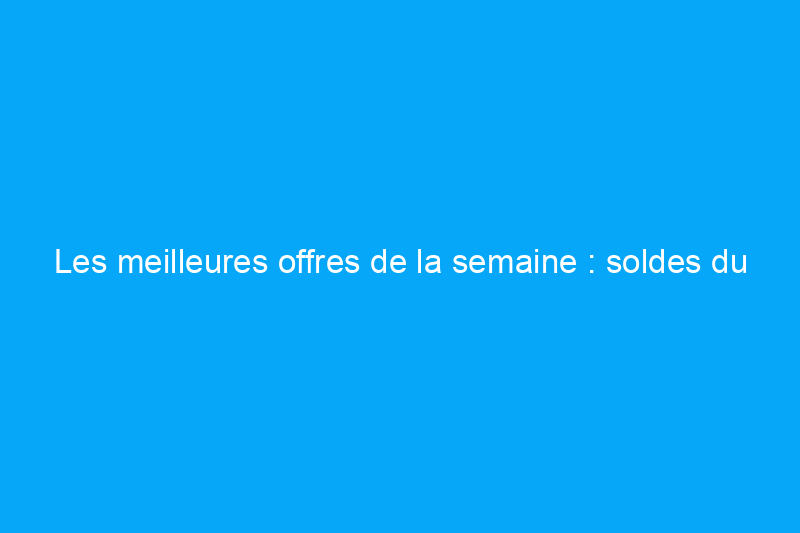 Les meilleures offres de la semaine : soldes du